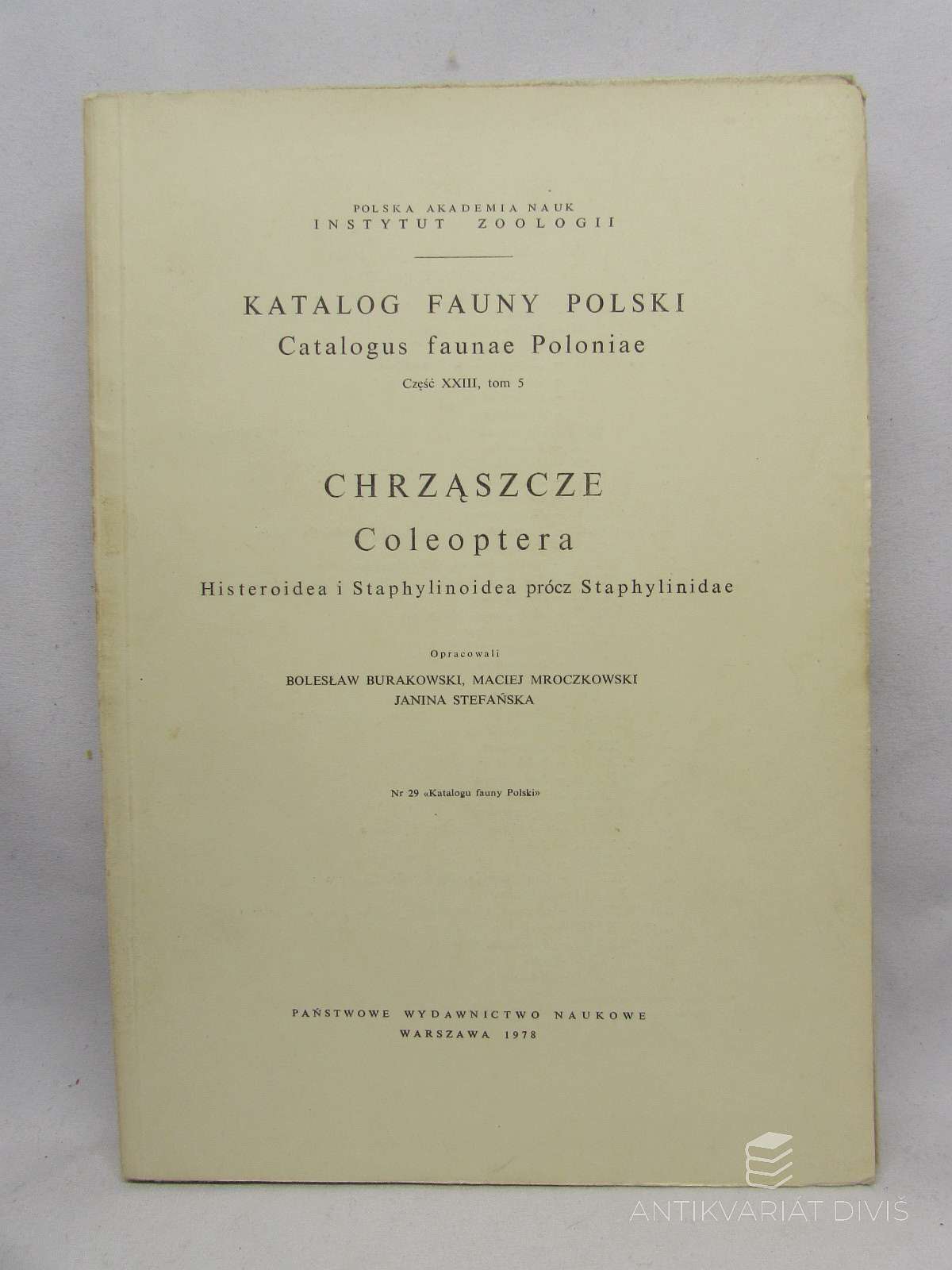 POLSKA AKADEMIA NAUK
INSTYTUT ZOOLOGII

KATALOG FAUNY POLSKI
Catalogus faunae Poloniae
Część XXIII, tom 5

CHRZĄSZCZE
Coleoptera
Histeroidea i Staphylinoidea prócz Staphylinidae

Opracowali
BOLESŁAW BURAKOWSKI, MACIEJ MROCZKOWSKI
JANINA STEFAŃSKA

Nr 29 «Katalogu fauny Polski»

PAŃSTWOWE WYDAWNICTWO NAUKOWE
WARSZAWA 1978

ANTIKVARIÁT DIVIŠ